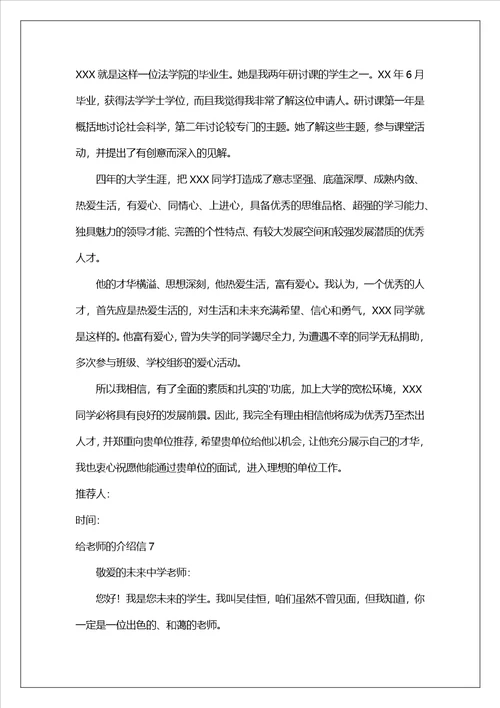 XXX 就是这样一位法学院的毕业生。她是我两年研讨课的学生之一。XX 年 6 月毕业，获得法学学士学位，而且我觉得我非常了解这位申请人。研讨课第一年是概括地讨论社会科学，第二年讨论较专门的主题。她了解这些主题，参与课堂活动，并提出了有创意而深入的见解。

四年的大学生涯，把 XXX 同学打造成了意志坚强、底蕴深厚、成熟内敛、热爱生活，有爱心、同情心、上进心，具备优秀的思维品格、超强的学习能力、独具魅力的领导才能、完善的个性特点、有较大发展空间和较强发展潜质的优秀人才。

他的才华横溢、思想深刻，他热爱生活，富有爱心。我认为，一个优秀的人才，首先应是热爱生活的，对生活和未来充满希望、信心和勇气，XXX 同学就是这样的。他富有爱心，曾为失学的同学竭尽全力，为遭遇不幸的同学无私捐助，多次参与班级、学校组织的爱心活动。

所以我相信，有了全面的素质和扎实的'功底，加上大学的宽松环境，XXX 同学必将具有良好的发展前景。因此，我完全有理由相信他将成为优秀乃至杰出人才，并郑重向贵单位推荐，希望贵单位给他以机会，让他充分展示自己的才华，我也衷心祝愿他能通过贵单位的面试，进入理想的单位工作。

推荐人:

时间:

给老师的介绍信 7

敬爱的未来中学老师:

您好！我是您未来的学生。我叫吴佳恒，咱们虽然不曾见面，但我知道，你一定是一位出色的、和蔼的老师。